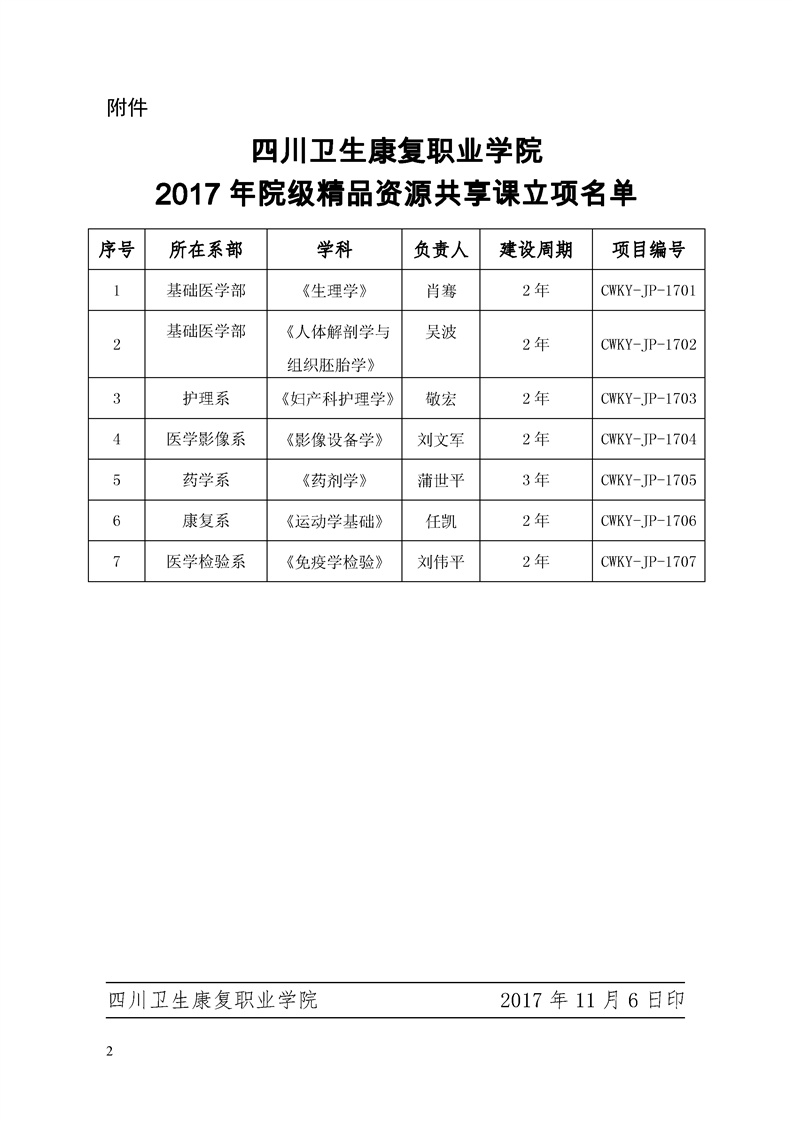 附件

四川卫生康复职业学院
2017年院级精品资源共享课立项名单

| 序号 | 所在系部 | 学科 | 负责人 | 建设周期 | 项目编号 |
|---|---|---|---|---|---|
| 1 | 基础医学部 | 《生理学》 | 肖骞 | 2年 | CWKY-JP-1701 |
| 2 | 基础医学部 | 《人体解剖学与组织胚胎学》 | 吴波 | 2年 | CWKY-JP-1702 |
| 3 | 护理系 | 《妇产科护理学》 | 敬宏 | 2年 | CWKY-JP-1703 |
| 4 | 医学影像系 | 《影像设备学》 | 刘文军 | 2年 | CWKY-JP-1704 |
| 5 | 药学系 | 《药剂学》 | 蒲世平 | 3年 | CWKY-JP-1705 |
| 6 | 康复系 | 《运动学基础》 | 任凯 | 2年 | CWKY-JP-1706 |
| 7 | 医学检验系 | 《免疫学检验》 | 刘伟平 | 2年 | CWKY-JP-1707 |

四川卫生康复职业学院 2017年11月6日印

2